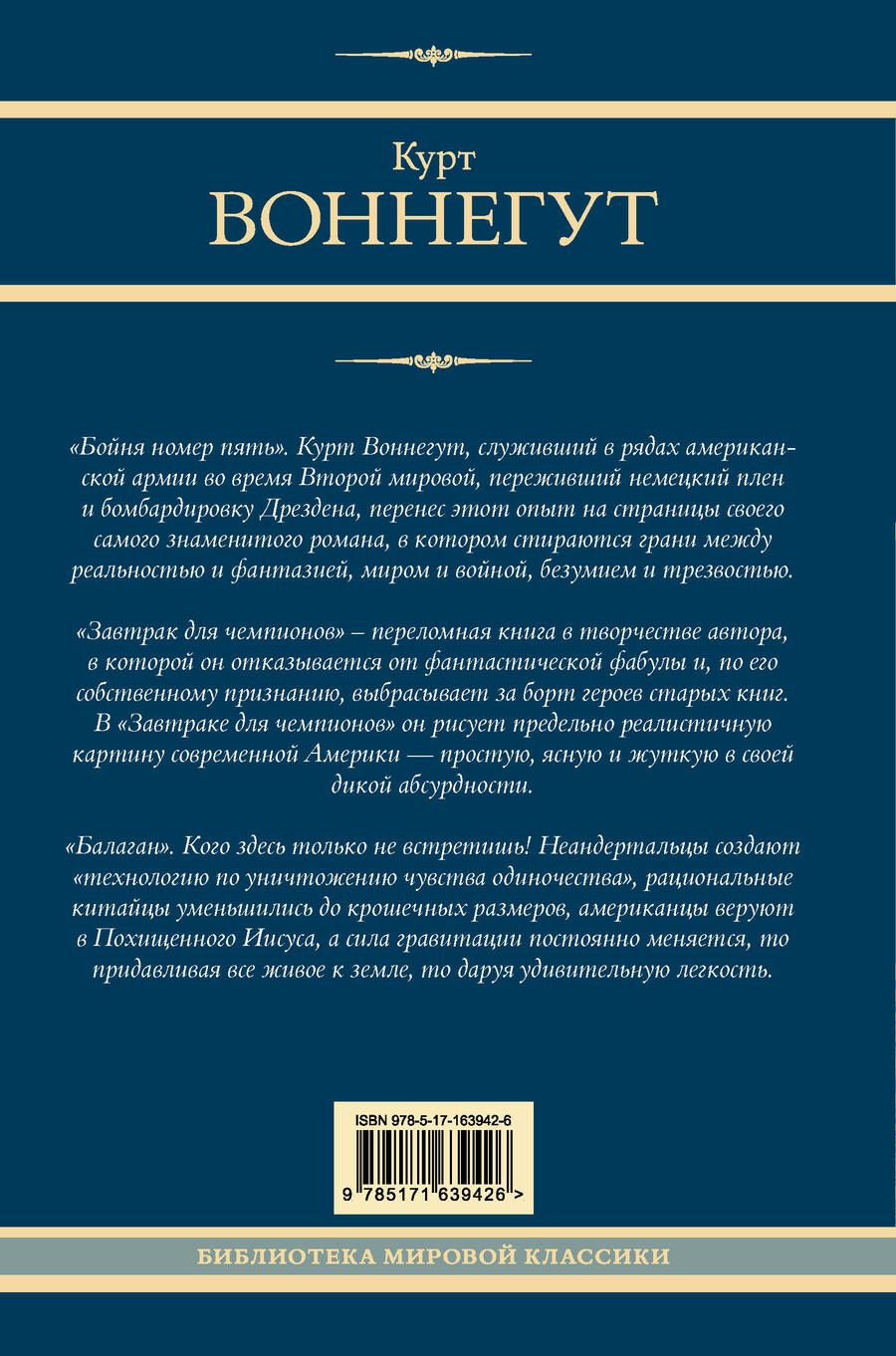 Курт
ВОННЕГУТ

«Бойня номер пять». Курт Воннегут, служивший в рядах американской армии во время Второй мировой, переживший немецкий плен и бомбардировку Дрездена, перенес этот опыт на страницы своего самого знаменитого романа, в котором стираются грани между реальностью и фантазией, миром и войной, безумием и трезвостью.

«Завтрак для чемпионов» – переломная книга в творчестве автора, в которой он отказывается от фантастической фабулы и, по его собственному признанию, выбрасывает за борт героев старых книг. В «Завтраке для чемпионов» он рисует предельно реалистичную картину современной Америки — простую, ясную и жуткую в своей дикой абсурдности.

«Балаган». Кого здесь только не встретишь! Неандертальцы создают «технологию по уничтожению чувства одиночества», рациональные китайцы уменьшились до крошечных размеров, американцы веруют в Похищенного Иисуса, а сила гравитации постоянно меняется, то придавливая все живое к земле, то даруя удивительную легкость.

ISBN 978-5-17-163942-6
9 785171 639426 >

БИБЛИОТЕКА МИРОВОЙ КЛАССИКИ